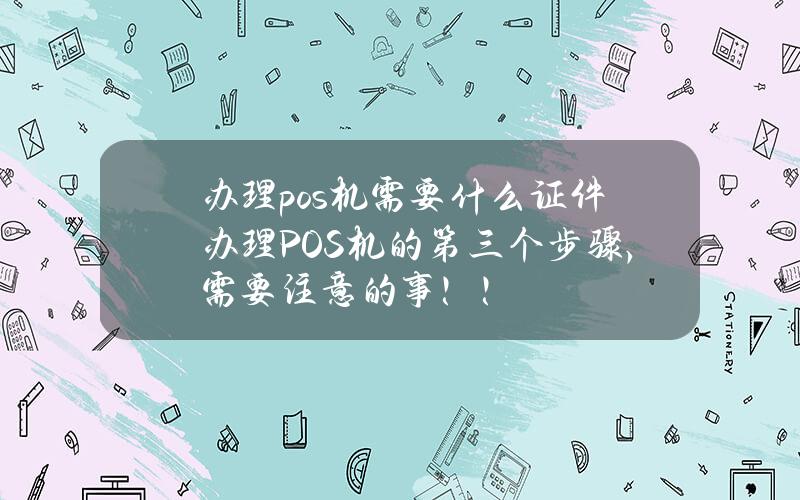 办理pos机需要什么证件
办理POS机的第三个步骤，需要注意的事！！

STATIONERY